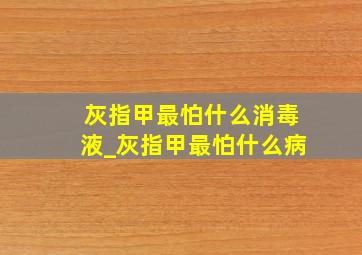 灰指甲最怕什么消毒液_灰指甲最怕什么病